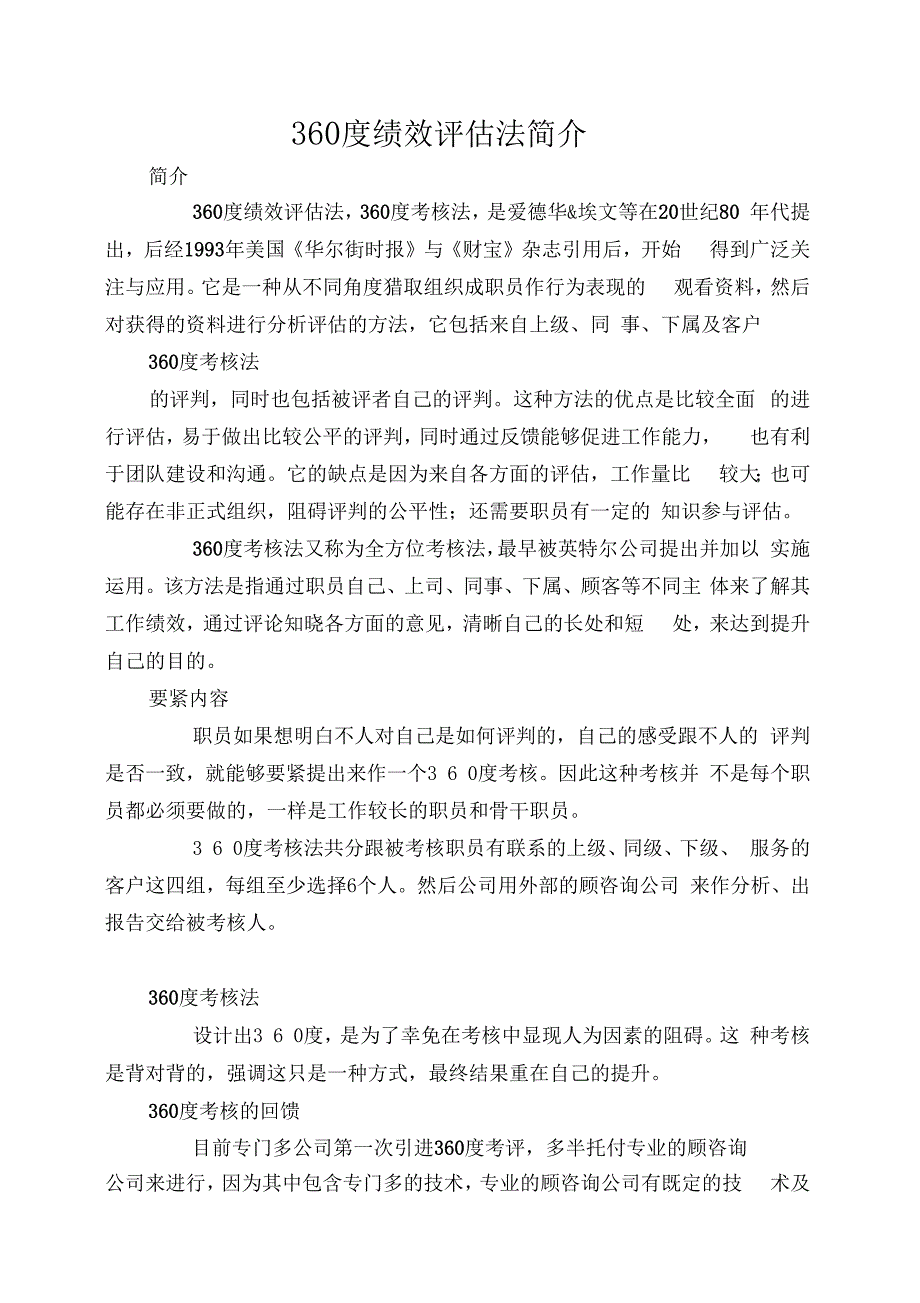 360度绩效评估法简介

简介

360度绩效评估法，360度考核法，是爱德华&埃文等在20世纪80 年代提出，后经1993年美国《华尔街时报》与《财宝》杂志引用后，开始 得到广泛关注与应用。它是一种从不同角度猎取组织成职员作行为表现的 观看资料，然后对获得的资料进行分析评估的方法，它包括来自上级、同 事、下属及客户

360度考核法

的评判，同时也包括被评者自己的评判。这种方法的优点是比较全面 的进行评估，易于做出比较公平的评判，同时通过反馈能够促进工作能力， 也有利于团队建设和沟通。它的缺点是因为来自各方面的评估，工作量比 较大；也可能存在非正式组织，阻碍评判的公平性；还需要职员有一定的 知识参与评估。

360度考核法又称为全方位考核法，最早被英特尔公司提出并加以 实施运用。该方法是指通过职员自己、上司、同事、下属、顾客等不同主 体来了解其工作绩效，通过评论知晓各方面的意见，清晰自己的长处和短 处，来达到提升自己的目的。

要紧内容

职员如果想明白不人对自己是如何评判的，自己的感受跟不人的 评判是否一致，就能够要紧提出来作一个3 6 0度考核。因此这种考核并 不是每个职员都必须要做的，一样是工作较长的职员和骨干职员。

3 6 0度考核法共分跟被考核职员有联系的上级、同级、下级、 服务的客户这四组，每组至少选择6个人。然后公司用外部的顾咨询公司 来作分析、出报告交给被考核人。

360度考核法

设计出3 6 0度，是为了幸免在考核中显现人为因素的阻碍。这 种考核是背对背的，强调这只是一种方式，最终结果重在自己的提升。

360度考核的回馈

目前专门多公司第一次引进360度考评，多半托付专业的顾咨询公司来进行，因为其中包含专门多的技术，专业的顾咨询公司有既定的技 术及